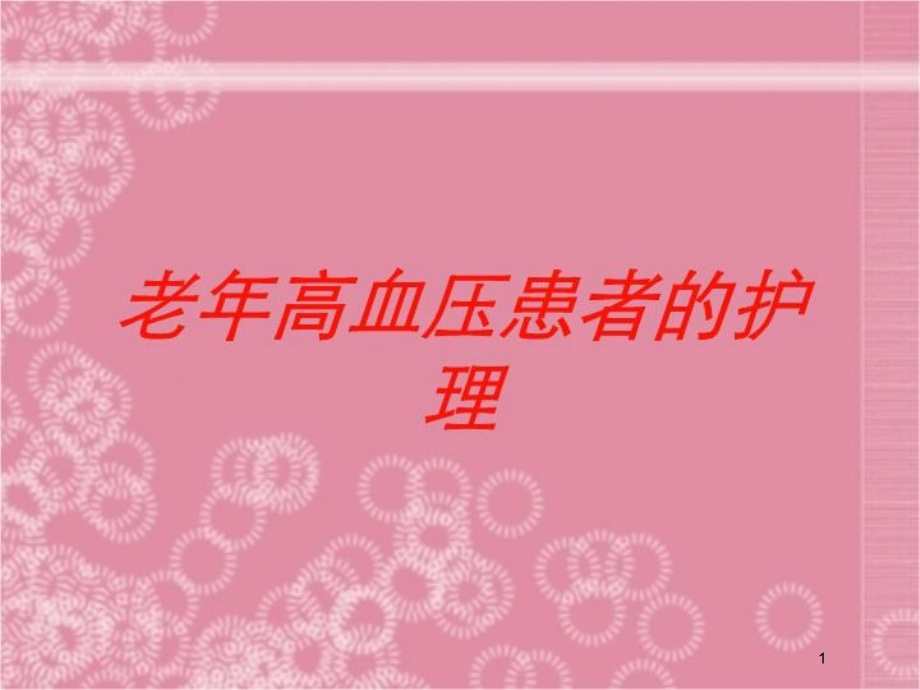 老年高血压患者的护理

1